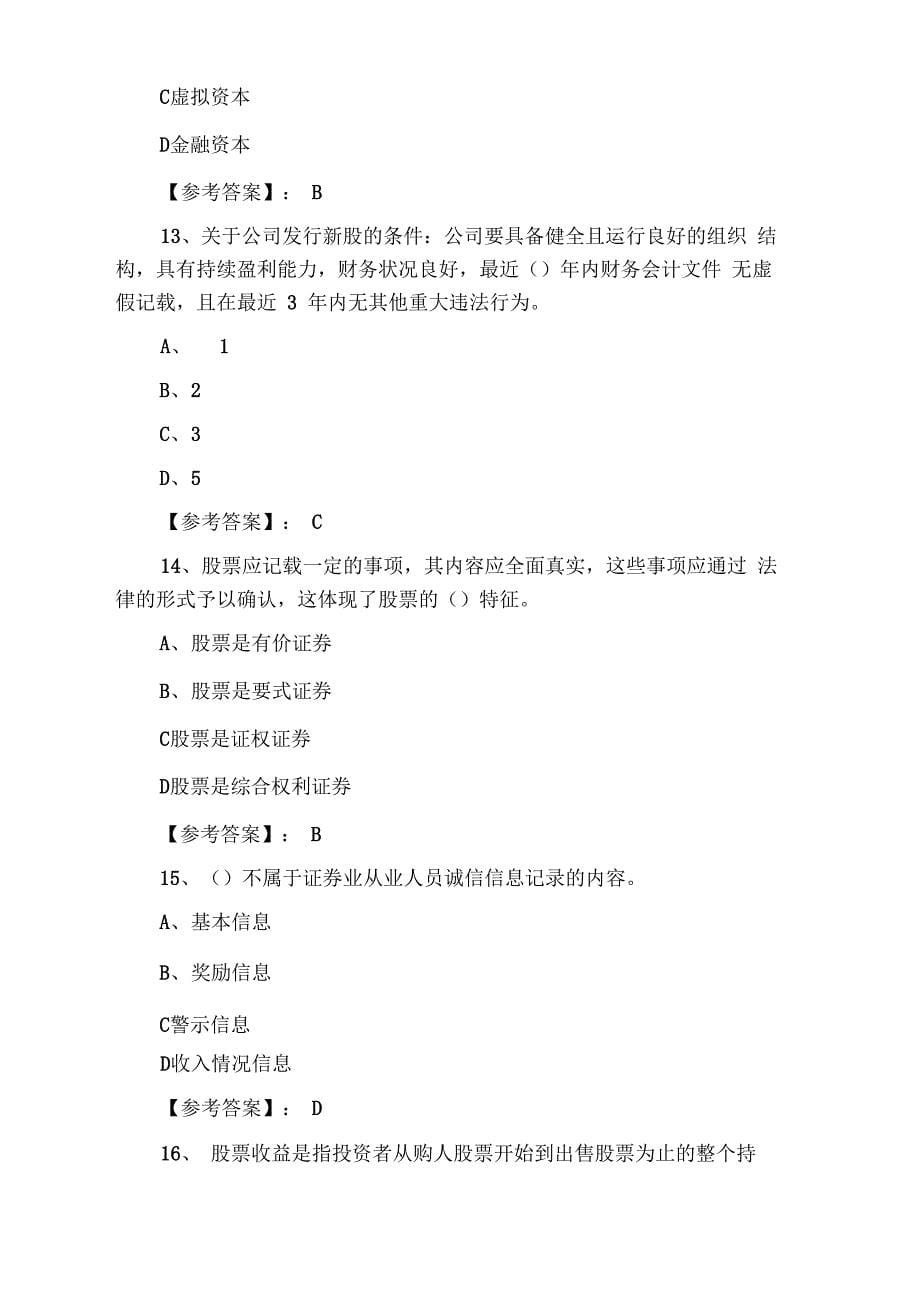 C虚拟资本

D金融资本

【参考答案】： B

13、关于公司发行新股的条件：公司要具备健全且运行良好的组织 结构，具有持续盈利能力，财务状况良好，最近（）年内财务会计文件 无虚假记载，且在最近 3 年内无其他重大违法行为。

A、 1

B、2

C、3

D、5

【参考答案】： C

14、股票应记载一定的事项，其内容应全面真实，这些事项应通过 法律的形式予以确认，这体现了股票的（）特征。

A、股票是有价证券

B、股票是要式证券

C股票是证权证券

D股票是综合权利证券

【参考答案】： B

15、（）不属于证券业从业人员诚信信息记录的内容。

A、基本信息

B、奖励信息

C警示信息

D收入情况信息

【参考答案】： D

16、 股票收益是指投资者从购人股票开始到出售股票为止的整个持